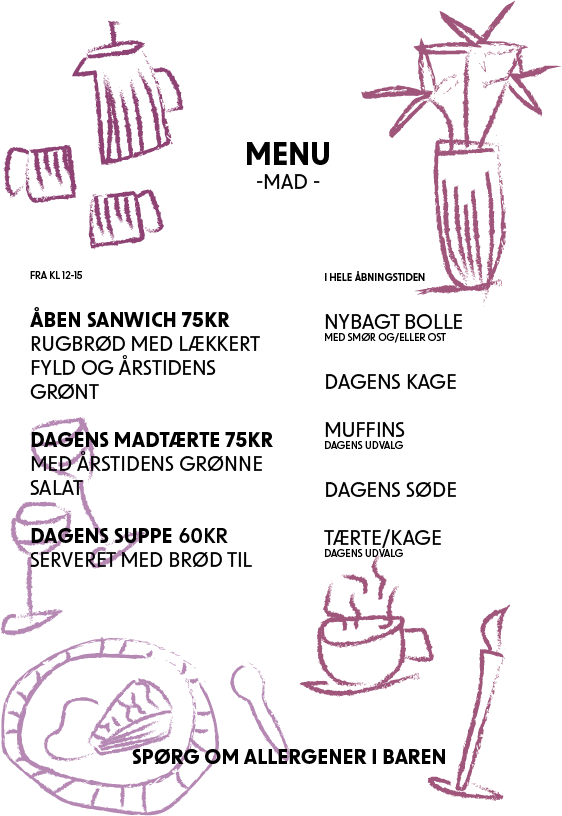 MENU
-MAD -

FRA KL 12-15

ÅBEN SANWICH 75KR
RUGBRØD MED LÆKKERT FYLD OG ÅRSTIDENS GRØNT

DAGENS MADTÆRTE 75KR
MED ÅRSTIDENS GRØNNE SALAT

DAGENS SUPPE 60KR
SERVERET MED BRØD TIL

I HELE ÅBNINGSTIDEN

NYBAGT BOLLE
MED SMØR OG/ELLER OST

DAGENS KAGE

MUFFINS
DAGENS UDVALG

DAGENS SØDE

TÆRTE/KAGE
DAGENS UDVALG

SPØRG OM ALLERGENER I BAREN